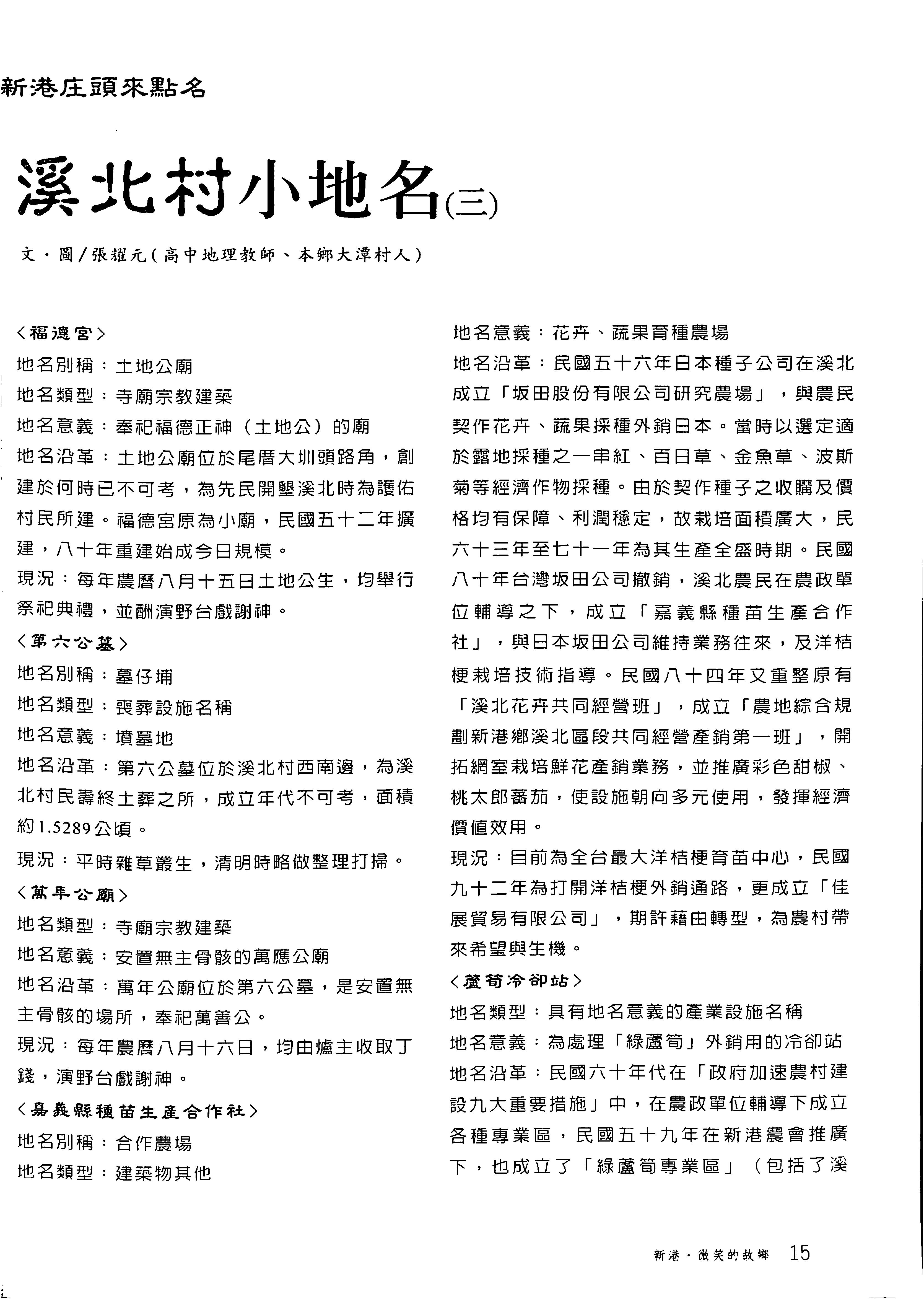 新港庄頭來點名

溪北村小地名(三)

文・圖/張耀元(高中地理教師、本鄉大潭村人)

〈福德宮〉
地名別稱：土地公廟
地名類型：寺廟宗教建築
地名意義：奉祀福德正神（土地公）的廟
地名沿革：土地公廟位於尾厝大圳頭路角，創建於何時已不可考，為先民開墾溪北時為護佑村民所建。福德宮原為小廟，民國五十二年擴建，八十年重建始成今日規模。
現況：每年農曆八月十五日土地公生，均舉行祭祀典禮，並酬演野台戲謝神。
〈第六公墓〉
地名別稱：墓仔埔
地名類型：喪葬設施名稱
地名意義：墳墓地
地名沿革：第六公墓位於溪北村西南邊，為溪北村民壽終土葬之所，成立年代不可考，面積約1.5289公頃。
現況：平時雜草叢生，清明時略做整理打掃。
〈萬年公廟〉
地名類型：寺廟宗教建築
地名意義：安置無主骨骸的萬應公廟
地名沿革：萬年公廟位於第六公墓，是安置無主骨骸的場所，奉祀萬善公。
現況：每年農曆八月十六日，均由爐主收取丁錢，演野台戲謝神。
〈嘉義縣種苗生產合作社〉
地名別稱：合作農場
地名類型：建築物其他

地名意義：花卉、蔬果育種農場
地名沿革：民國五十六年日本種子公司在溪北成立「坂田股份有限公司研究農場」，與農民契作花卉、蔬果採種外銷日本。當時以選定適於露地採種之一串紅、百日草、金魚草、波斯菊等經濟作物採種。由於契作種子之收購及價格均有保障、利潤穩定，故栽培面積廣大，民六十三年至七十一年為其生產全盛時期。民國八十年台灣坂田公司撤銷，溪北農民在農政單位輔導之下，成立「嘉義縣種苗生產合作社」，與日本坂田公司維持業務往來，及洋桔梗栽培技術指導。民國八十四年又重整原有「溪北花卉共同經營班」，成立「農地綜合規劃新港鄉溪北區段共同經營產銷第一班」，開拓網室栽培鮮花產銷業務，並推廣彩色甜椒、桃太郎蕃茄，使設施朝向多元使用，發揮經濟價值效用。
現況：目前為全台最大洋桔梗育苗中心，民國九十二年為打開洋桔梗外銷通路，更成立「佳展貿易有限公司」，期許藉由轉型，為農村帶來希望與生機。
〈蘆筍冷卻站〉
地名類型：具有地名意義的產業設施名稱
地名意義：為處理「綠蘆筍」外銷用的冷卻站
地名沿革：民國六十年代在「政府加速農村建設九大重要措施」中，在農政單位輔導下成立各種專業區，民國五十九年在新港農會推廣下，也成立了「綠蘆筍專業區」（包括了溪

新港・微笑的故鄉 15